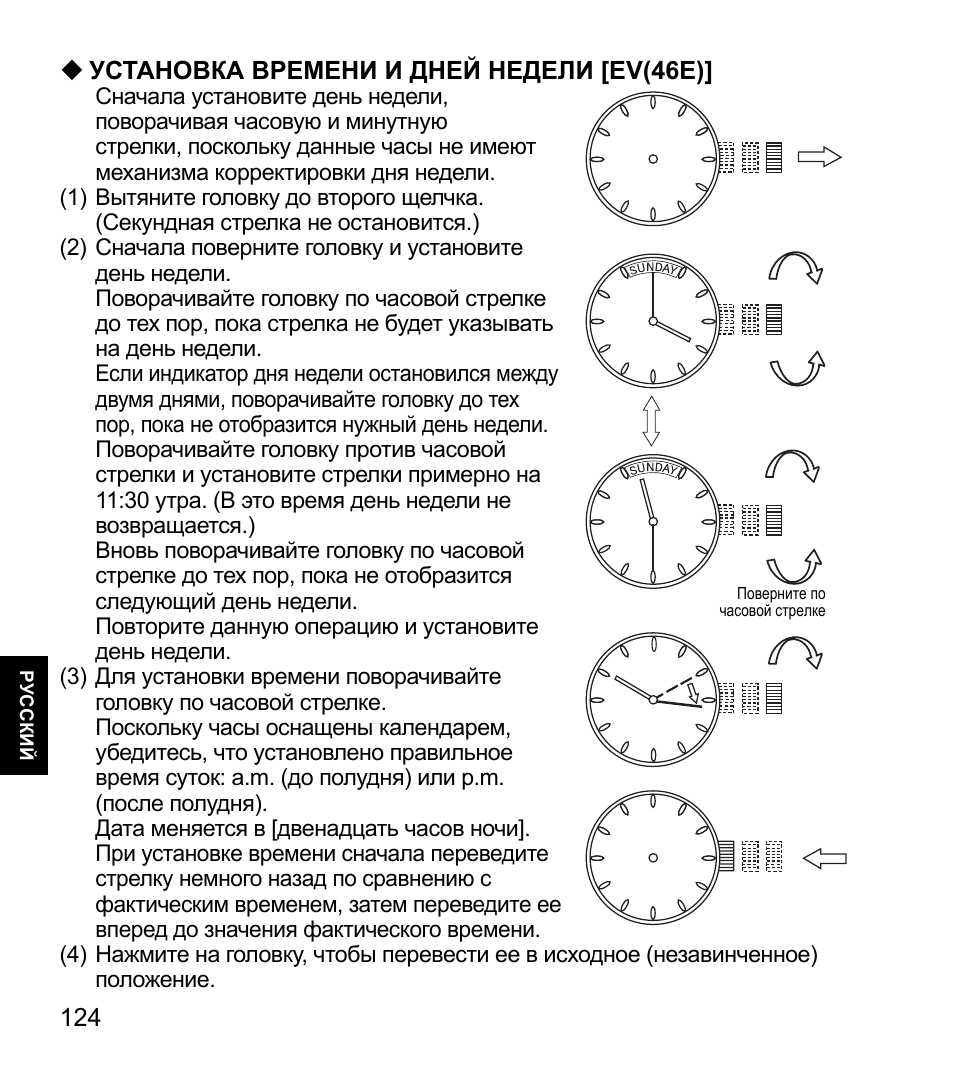 ◆ УСТАНОВКА ВРЕМЕНИ И ДНЕЙ НЕДЕЛИ [EV(46E)]

Сначала установите день недели, поворачивая часовую и минутную стрелки, поскольку данные часы не имеют механизма корректировки дня недели.

(1) Вытяните головку до второго щелчка. (Секундная стрелка не остановится.)

(2) Сначала поверните головку и установите день недели.
Поворачивайте головку по часовой стрелке до тех пор, пока стрелка не будет указывать на день недели.
Если индикатор дня недели остановился между двумя днями, поворачивайте головку до тех пор, пока не отобразится нужный день недели.
Поворачивайте головку против часовой стрелки и установите стрелки примерно на 11:30 утра. (В это время день недели не возвращается.)
Вновь поворачивайте головку по часовой стрелке до тех пор, пока не отобразится следующий день недели.
Повторите данную операцию и установите день недели.

(3) Для установки времени поворачивайте головку по часовой стрелке.
Поскольку часы оснащены календарем, убедитесь, что установлено правильное время суток: a.m. (до полудня) или p.m. (после полудня).
Дата меняется в [двенадцать часов ночи].
При установке времени сначала переведите стрелку немного назад по сравнению с фактическим временем, затем переведите ее вперед до значения фактического времени.

(4) Нажмите на головку, чтобы перевести ее в исходное (незавинченное) положение.

SUNDAY

SUNDAY

Поверните по часовой стрелке

РУССКИЙ

124